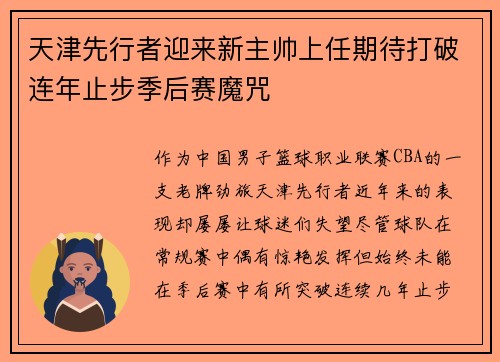 天津先行者迎来新主帅上任期待打破连年止步季后赛魔咒

作为中国男子篮球职业联赛CBA的一支老牌劲旅天津先行者近年来的表现却屡屡让球迷们失望尽管球队在常规赛中偶有惊艳发挥但始终未能在季后赛中有所突破连续几年止步